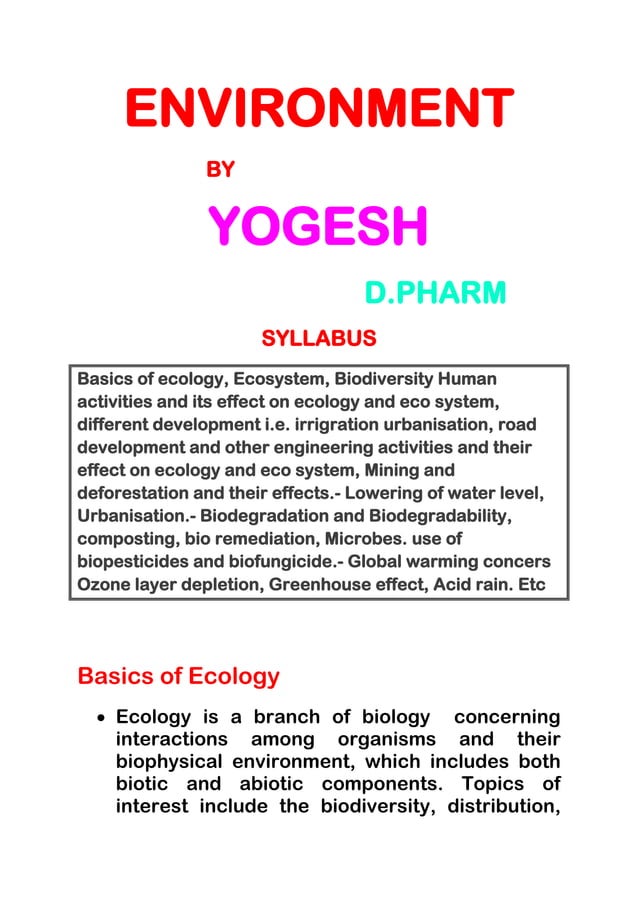 ENVIRONMENT

BY

YOGESH

D.PHARM

SYLLABUS

Basics of ecology, Ecosystem, Biodiversity Human activities and its effect on ecology and eco system, different development i.e. irrigration urbanisation, road development and other engineering activities and their effect on ecology and eco system, Mining and deforestation and their effects.- Lowering of water level, Urbanisation.- Biodegradation and Biodegradability, composting, bio remediation, Microbes. use of biopesticides and biofungicide.- Global warming concers Ozone layer depletion, Greenhouse effect, Acid rain. Etc

Basics of Ecology

• Ecology is a branch of biology concerning interactions among organisms and their biophysical environment, which includes both biotic and abiotic components. Topics of interest include the biodiversity, distribution,